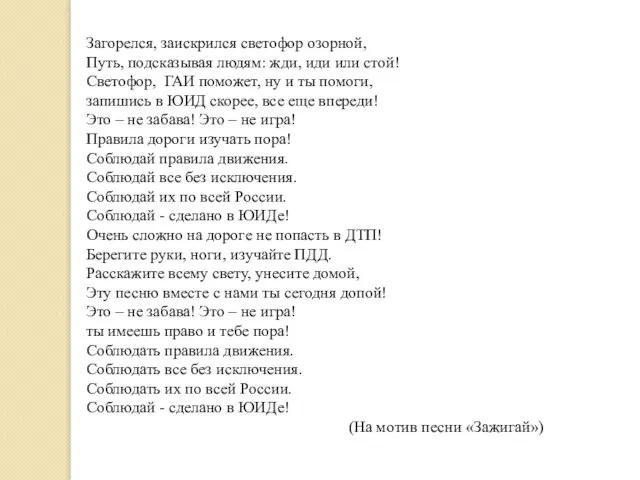 Загорелся, заискрился светофор озорной,
Путь, подсказывая людям: жди, иди или стой!
Светофор, ГАИ поможет, ну и ты помоги,
запишись в ЮИД скорее, все еще впереди!
Это – не забава! Это – не игра!
Правила дороги изучать пора!
Соблюдай правила движения.
Соблюдай все без исключения.
Соблюдай их по всей России.
Соблюдай - сделано в ЮИДе!
Очень сложно на дороге не попасть в ДТП!
Берегите руки, ноги, изучайте ПДД.
Расскажите всему свету, унесите домой,
Эту песню вместе с нами ты сегодня допой!
Это – не забава! Это – не игра!
ты имеешь право и тебе пора!
Соблюдать правила движения.
Соблюдать все без исключения.
Соблюдать их по всей России.
Соблюдай - сделано в ЮИДе!

(На мотив песни «Зажигай»)